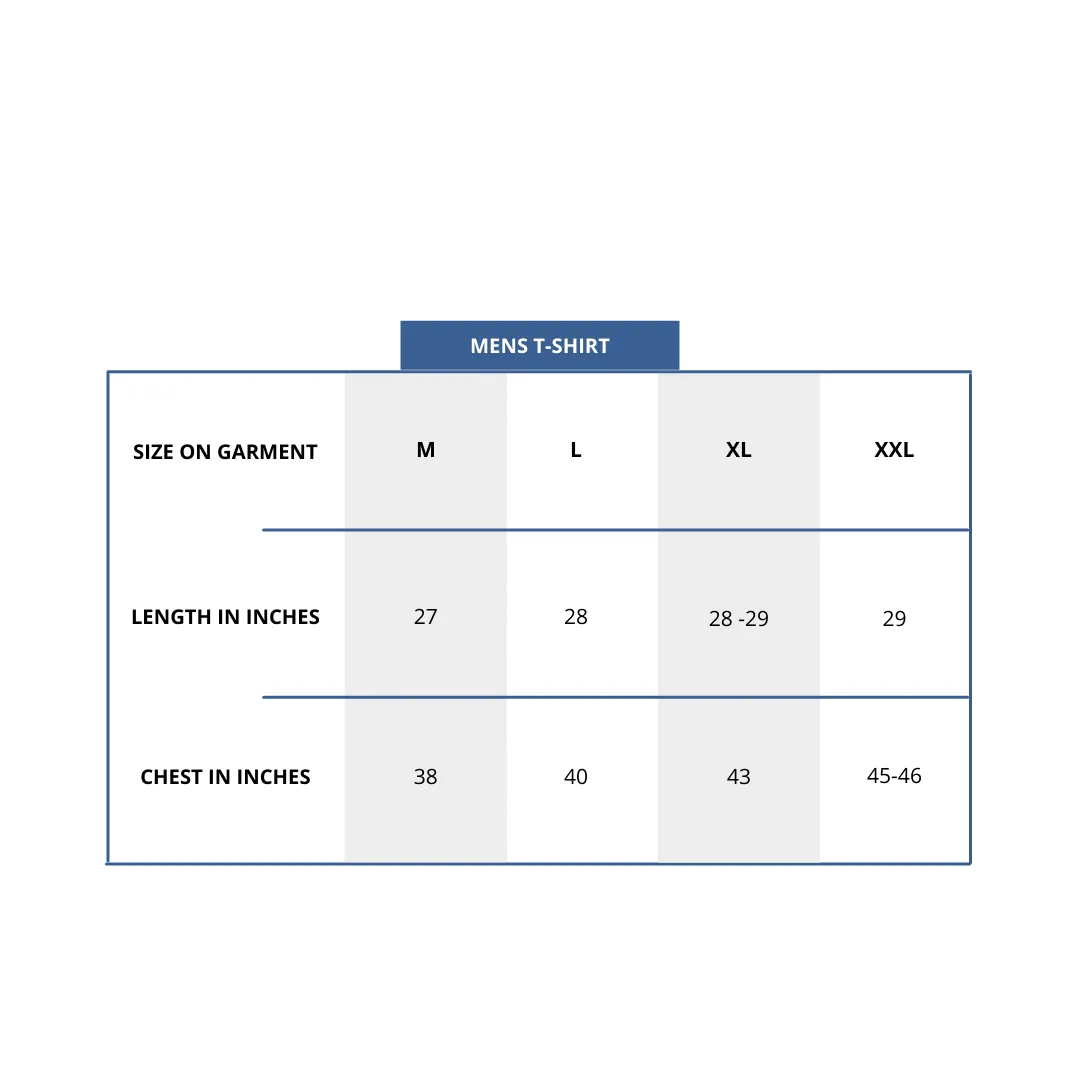 MENS T-SHIRT

| SIZE ON GARMENT | M | L | XL | XXL |
|---|---|---|---|---|
| LENGTH IN INCHES | 27 | 28 | 28 -29 | 29 |
| CHEST IN INCHES | 38 | 40 | 43 | 45-46 |